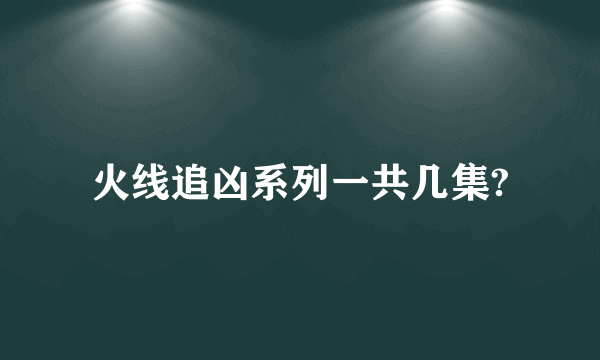 火线追凶系列一共几集?